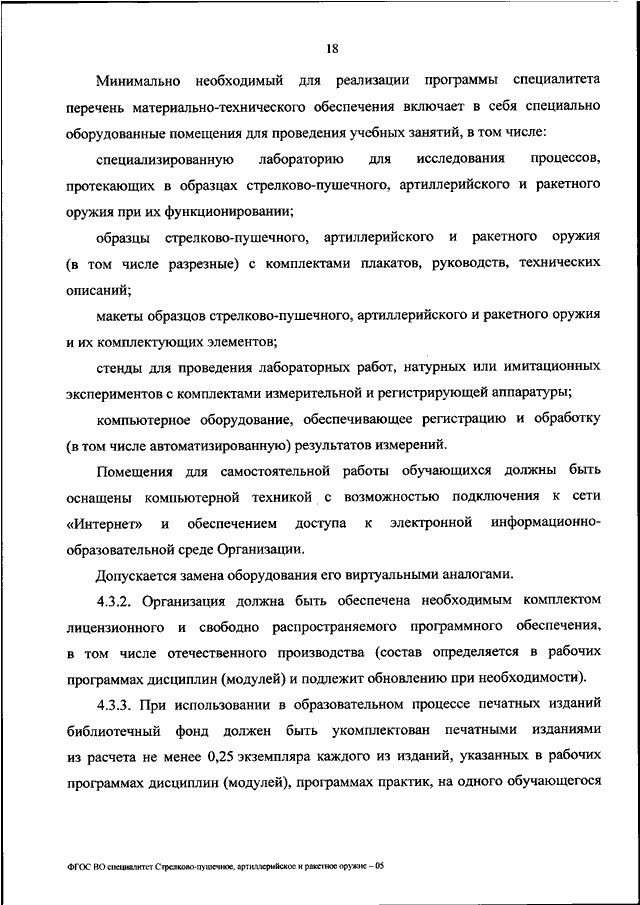 18

Минимально необходимый для реализации программы специалитета перечень материально-технического обеспечения включает в себя специально оборудованные помещения для проведения учебных занятий, в том числе:

специализированную лабораторию для исследования процессов, протекающих в образцах стрелково-пушечного, артиллерийского и ракетного оружия при их функционировании;

образцы стрелково-пушечного, артиллерийского и ракетного оружия (в том числе разрезные) с комплектами плакатов, руководств, технических описаний;

макеты образцов стрелково-пушечного, артиллерийского и ракетного оружия и их комплектующих элементов;

стенды для проведения лабораторных работ, натурных или имитационных экспериментов с комплектами измерительной и регистрирующей аппаратуры;

компьютерное оборудование, обеспечивающее регистрацию и обработку (в том числе автоматизированную) результатов измерений.

Помещения для самостоятельной работы обучающихся должны быть оснащены компьютерной техникой с возможностью подключения к сети «Интернет» и обеспечением доступа к электронной информационно-образовательной среде Организации.

Допускается замена оборудования его виртуальными аналогами.

4.3.2. Организация должна быть обеспечена необходимым комплектом лицензионного и свободно распространяемого программного обеспечения, в том числе отечественного производства (состав определяется в рабочих программах дисциплин (модулей) и подлежит обновлению при необходимости).

4.3.3. При использовании в образовательном процессе печатных изданий библиотечный фонд должен быть укомплектован печатными изданиями из расчета не менее 0,25 экземпляра каждого из изданий, указанных в рабочих программах дисциплин (модулей), программах практик, на одного обучающегося

ФГОС ВО специалитет Стрелково-пушечное, артиллерийское и ракетное оружие – 05